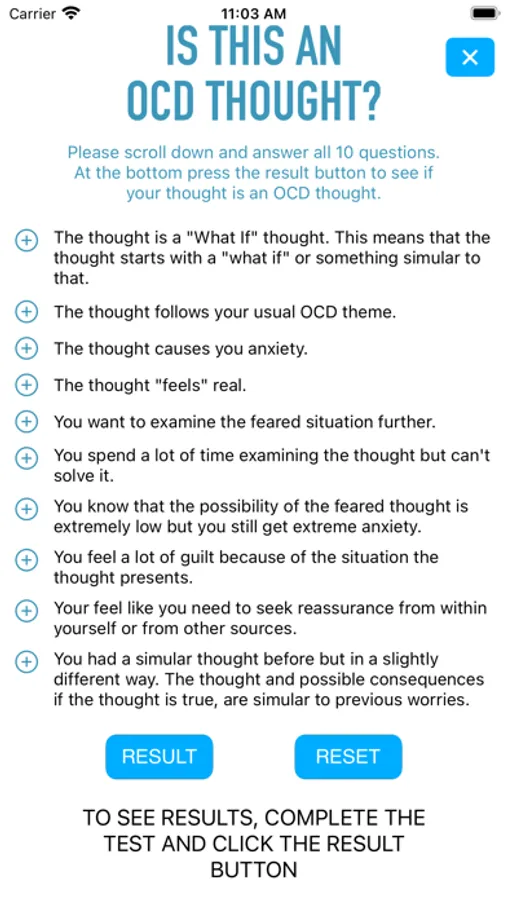 Carrier 11:03 AM

IS THIS AN OCD THOUGHT?

×

Please scroll down and answer all 10 questions. At the bottom press the result button to see if your thought is an OCD thought.

The thought is a "What If" thought. This means that the thought starts with a "what if" or something simular to that.

The thought follows your usual OCD theme.

The thought causes you anxiety.

The thought "feels" real.

You want to examine the feared situation further.

You spend a lot of time examining the thought but can't solve it.

You know that the possibility of the feared thought is extremely low but you still get extreme anxiety.

You feel a lot of guilt because of the situation the thought presents.

Your feel like you need to seek reassurance from within yourself or from other sources.

You had a simular thought before but in a slightly different way. The thought and possible consequences if the thought is true, are simular to previous worries.

RESULT

RESET

TO SEE RESULTS, COMPLETE THE TEST AND CLICK THE RESULT BUTTON